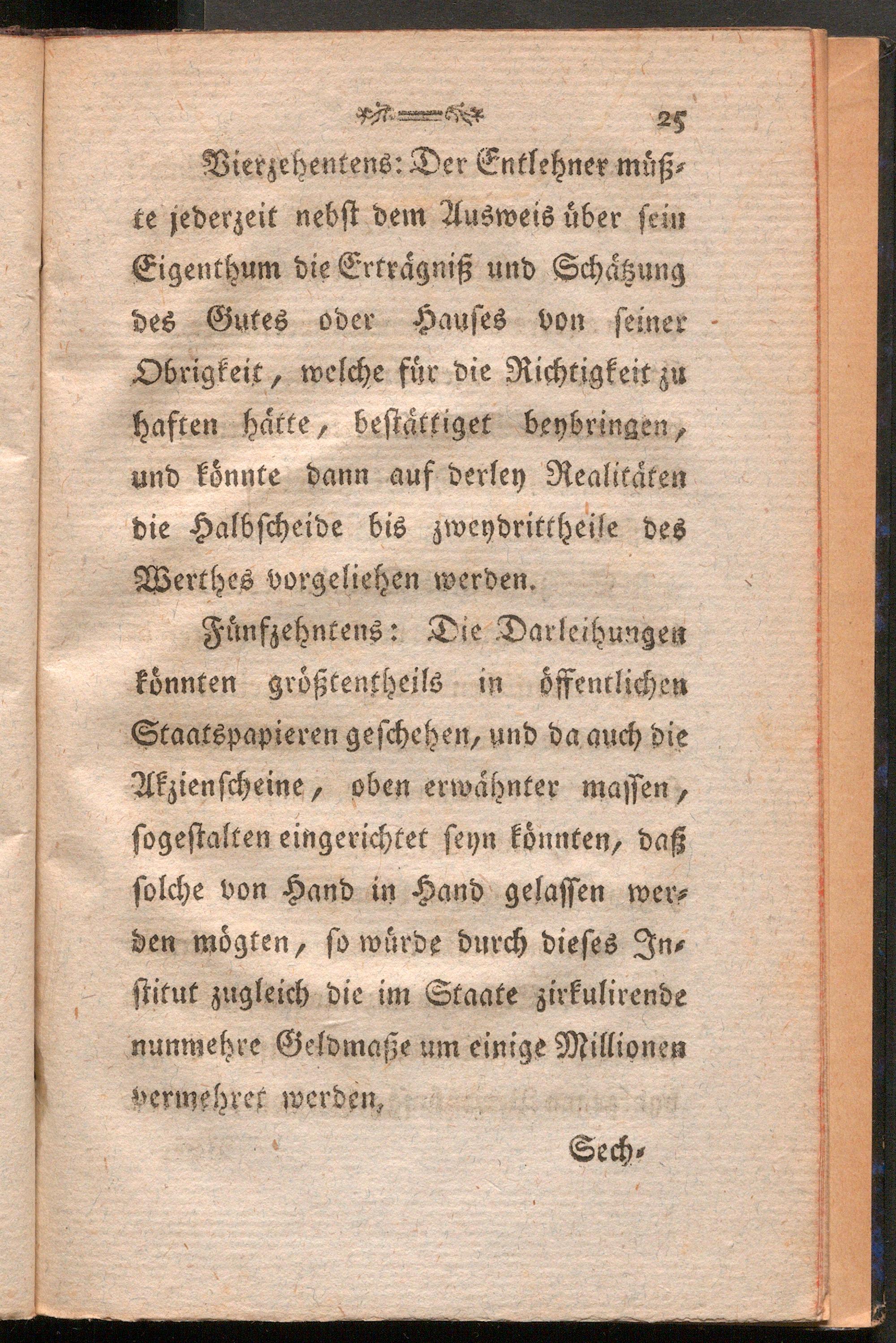 25

Vierzehentens: Der Entlehner müßte jederzeit nebst dem Ausweis über sein Eigenthum die Erträgniß und Schätzung des Gutes oder Hauses von seiner Obrigkeit, welche für die Richtigkeit zu haften hätte, bestättiget beybringen, und könnte dann auf derley Realitäten die Halbscheide bis zweydrittheile des Werthes vorgeliehen werden.

Fünfzehntens: Die Darleihungen könnten größtentheils in öffentlichen Staatspapieren geschehen, und da auch die Akzienscheine, oben erwähnter massen, sogestalten eingerichtet seyn könnten, daß solche von Hand in Hand gelassen werden mögten, so würde durch dieses Institut zugleich die im Staate zirkulirende nunmehre Geldmaße um einige Millionen vermehret werden,

Sech-